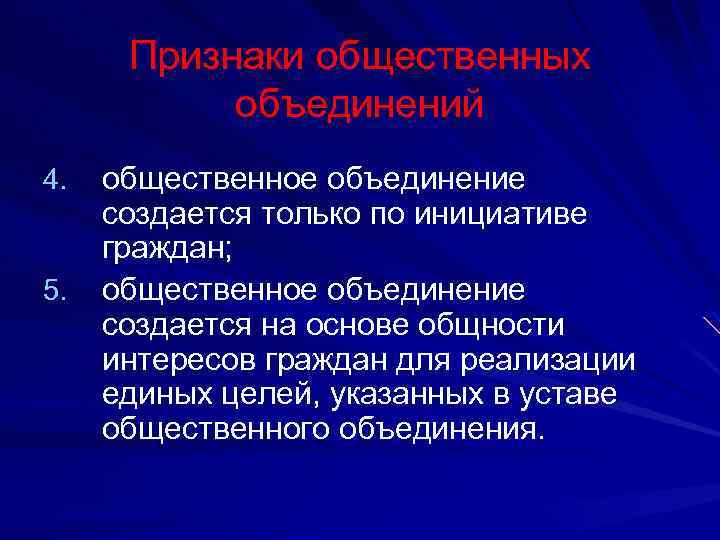 Признаки общественных объединений

4. общественное объединение создается только по инициативе граждан;

5. общественное объединение создается на основе общности интересов граждан для реализации единых целей, указанных в уставе общественного объединения.